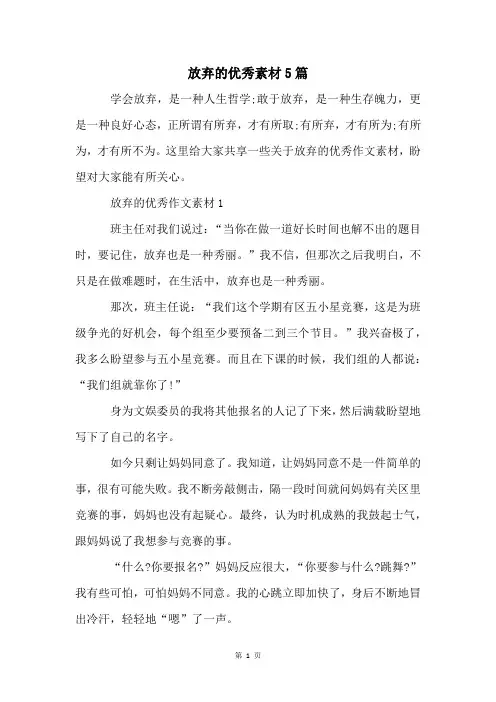 放弃的优秀素材5篇

学会放弃，是一种人生哲学;敢于放弃，是一种生存魄力，更是一种良好心态，正所谓有所弃，才有所取;有所弃，才有所为;有所为，才有所不为。这里给大家共享一些关于放弃的优秀作文素材，盼望对大家能有所关心。

放弃的优秀作文素材1

班主任对我们说过：“当你在做一道好长时间也解不出的题目时，要记住，放弃也是一种秀丽。”我不信，但那次之后我明白，不只是在做难题时，在生活中，放弃也是一种秀丽。

那次，班主任说：“我们这个学期有区五小星竞赛，这是为班级争光的好机会，每个组至少要预备二到三个节目。”我兴奋极了，我多么盼望参与五小星竞赛。而且在下课的时候，我们组的人都说：“我们组就靠你了!”

身为文娱委员的我将其他报名的人记了下来，然后满载盼望地写下了自己的名字。

如今只剩让妈妈同意了。我知道，让妈妈同意不是一件简单的事，很有可能失败。我不断旁敲侧击，隔一段时间就问妈妈有关区里竞赛的事，妈妈也没有起疑心。最终，认为时机成熟的我鼓起士气，跟妈妈说了我想参与竞赛的事。

“什么?你要报名?”妈妈反应很大，“你要参与什么?跳舞?”我有些可怕，可怕妈妈不同意。我的心跳立即加快了，身后不断地冒出冷汗，轻轻地“嗯”了一声。

第 1 页